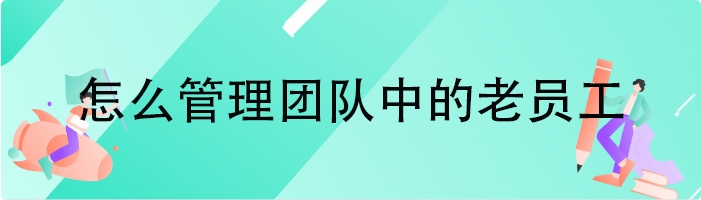 怎么管理团队中的老员工